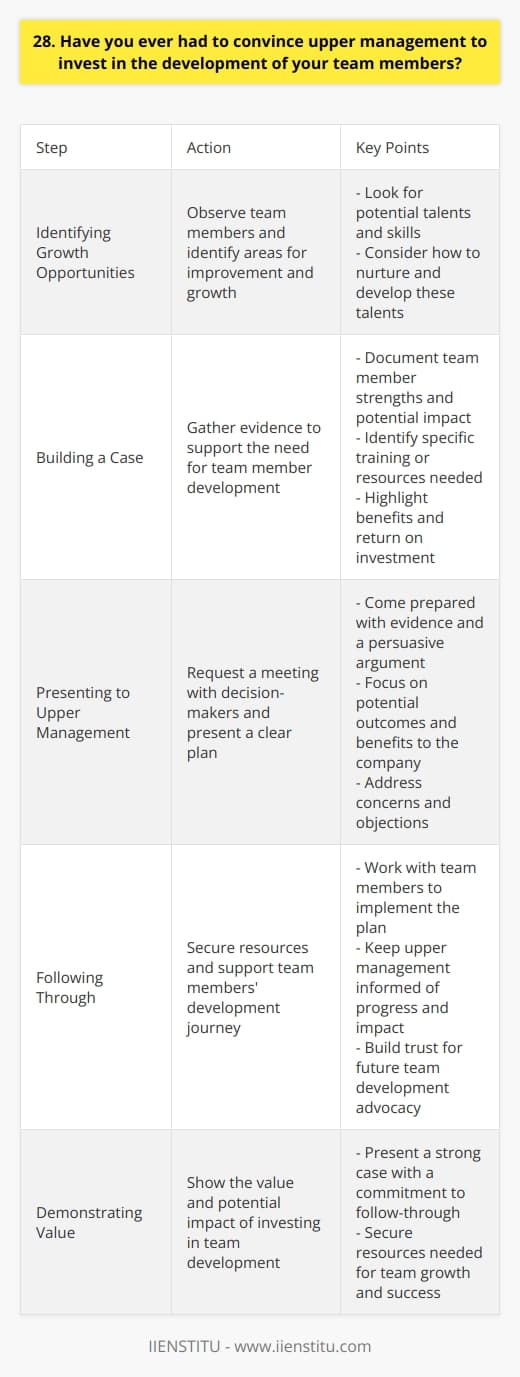 28. Have you ever had to convince upper management to invest in the development of your team members?

| Step | Action | Key Points |
|---|---|---|
| Identifying Growth Opportunities | Observe team members and identify areas for improvement and growth | - Look for potential talents and skills - Consider how to nurture and develop these talents |
| Building a Case | Gather evidence to support the need for team member development | - Document team member strengths and potential impact - Identify specific training or resources needed - Highlight benefits and return on investment |
| Presenting to Upper Management | Request a meeting with decision-makers and present a clear plan | - Come prepared with evidence and a persuasive argument - Focus on potential outcomes and benefits to the company - Address concerns and objections |
| Following Through | Secure resources and support team members' development journey | - Work with team members to implement the plan - Keep upper management informed of progress and impact - Build trust for future team development advocacy |
| Demonstrating Value | Show the value and potential impact of investing in team development | - Present a strong case with a commitment to follow-through - Secure resources needed for team growth and success |

IIENSTITU - www.iienstitu.com